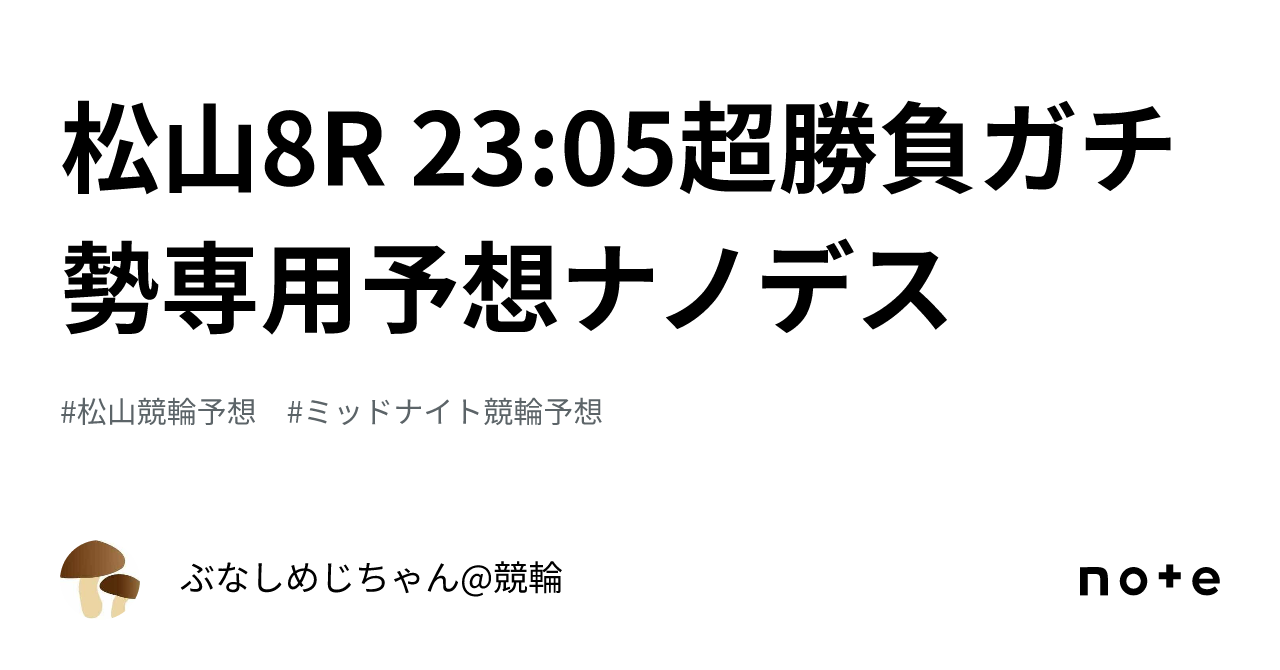 松山8R 23:05超勝負ガチ勢専用予想ナノデス

#松山競輪予想　#ミッドナイト競輪予想

ぶなしめじちゃん@競輪

note